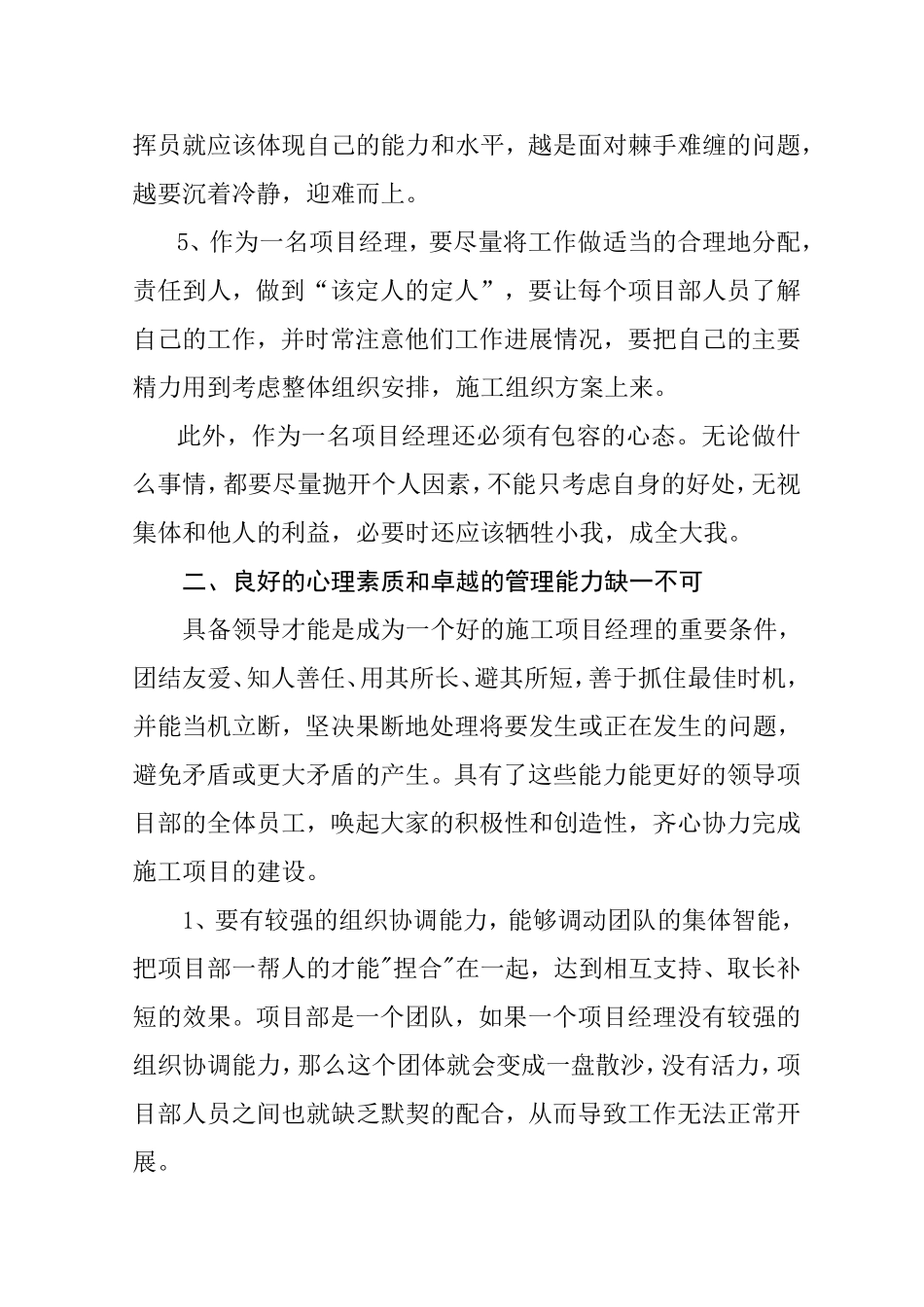 挥员就应该体现自己的能力和水平，越是面对棘手难缠的问题，越要沉着冷静，迎难而上。

5、作为一名项目经理，要尽量将工作做适当的合理地分配，责任到人，做到“该定人的定人”，要让每个项目部人员了解自己的工作，并时常注意他们工作进展情况，要把自己的主要精力用到考虑整体组织安排，施工组织方案上来。

此外，作为一名项目经理还必须有包容的心态。无论做什么事情，都要尽量抛开个人因素，不能只考虑自身的好处，无视集体和他人的利益，必要时还应该牺牲小我，成全大我。

二、良好的心理素质和卓越的管理能力缺一不可

具备领导才能是成为一个好的施工项目经理的重要条件，团结友爱、知人善任、用其所长、避其所短，善于抓住最佳时机，并能当机立断，坚决果断地处理将要发生或正在发生的问题，避免矛盾或更大矛盾的产生。具有了这些能力能更好的领导项目部的全体员工，唤起大家的积极性和创造性，齐心协力完成施工项目的建设。

1、要有较强的组织协调能力，能够调动团队的集体智能，把项目部一帮人的才能"捏合"在一起，达到相互支持、取长补短的效果。项目部是一个团队，如果一个项目经理没有较强的组织协调能力，那么这个团体就会变成一盘散沙，没有活力，项目部人员之间也就缺乏默契的配合，从而导致工作无法正常开展。